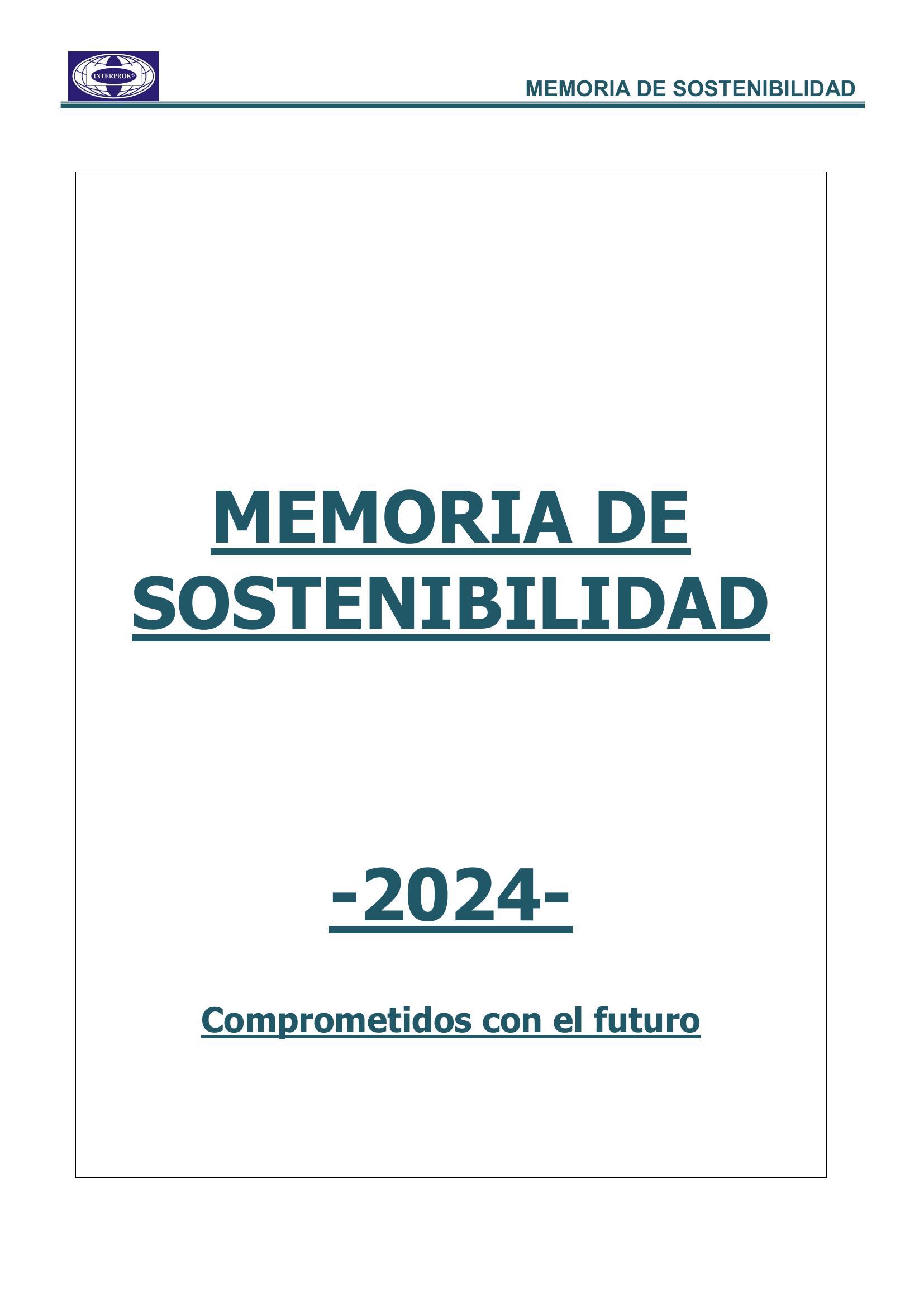 INTERPROK®

MEMORIA DE SOSTENIBILIDAD

MEMORIA DE SOSTENIBILIDAD

-2024-

Comprometidos con el futuro